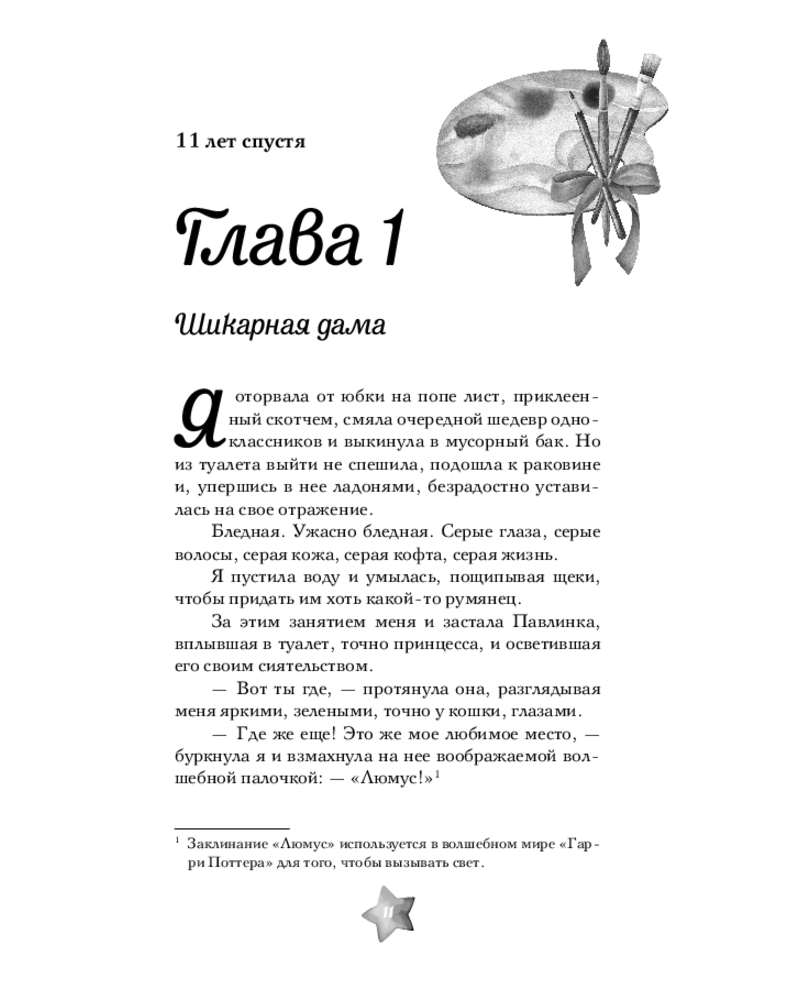 11 лет спустя

Глава 1

Шикарная дама

Я оторвала от юбки на попе лист, приклеенный скотчем, смяла очередной шедевр одноклассников и выкинула в мусорный бак. Но из туалета выйти не спешила, подошла к раковине и, упершись в нее ладонями, безрадостно уставилась на свое отражение.

Бледная. Ужасно бледная. Серые глаза, серые волосы, серая кожа, серая кофта, серая жизнь.

Я пустила воду и умылась, пощипывая щеки, чтобы придать им хоть какой-то румянец.

За этим занятием меня и застала Павлинка, вплывшая в туалет, точно принцесса, и осветившая его своим сиятельством.

— Вот ты где, — протянула она, разглядывая меня яркими, зелеными, точно у кошки, глазами.

— Где же еще! Это же мое любимое место, — буркнула я и взмахнула на нее воображаемой волшебной палочкой: — «Люмус!»$^1$

$^1$ Заклинание «Люмус» используется в волшебном мире «Гарри Поттера» для того, чтобы вызывать свет.

11